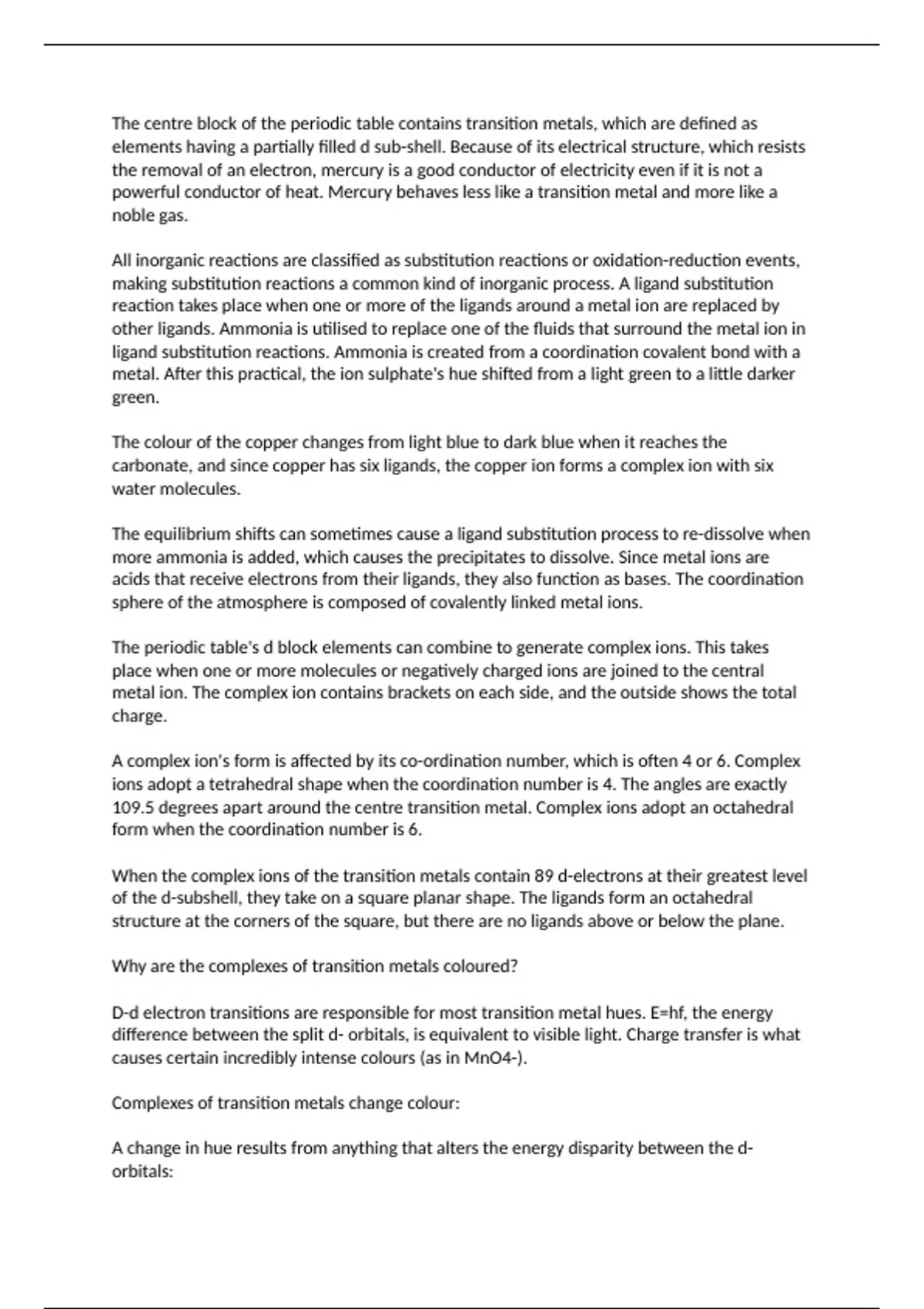 The centre block of the periodic table contains transition metals, which are defined as elements having a partially filled d sub-shell. Because of its electrical structure, which resists the removal of an electron, mercury is a good conductor of electricity even if it is not a powerful conductor of heat. Mercury behaves less like a transition metal and more like a noble gas.

All inorganic reactions are classified as substitution reactions or oxidation-reduction events, making substitution reactions a common kind of inorganic process. A ligand substitution reaction takes place when one or more of the ligands around a metal ion are replaced by other ligands. Ammonia is utilised to replace one of the fluids that surround the metal ion in ligand substitution reactions. Ammonia is created from a coordination covalent bond with a metal. After this practical, the ion sulphate's hue shifted from a light green to a little darker green.

The colour of the copper changes from light blue to dark blue when it reaches the carbonate, and since copper has six ligands, the copper ion forms a complex ion with six water molecules.

The equilibrium shifts can sometimes cause a ligand substitution process to re-dissolve when more ammonia is added, which causes the precipitates to dissolve. Since metal ions are acids that receive electrons from their ligands, they also function as bases. The coordination sphere of the atmosphere is composed of covalently linked metal ions.

The periodic table's d block elements can combine to generate complex ions. This takes place when one or more molecules or negatively charged ions are joined to the central metal ion. The complex ion contains brackets on each side, and the outside shows the total charge.

A complex ion's form is affected by its co-ordination number, which is often 4 or 6. Complex ions adopt a tetrahedral shape when the coordination number is 4. The angles are exactly 109.5 degrees apart around the centre transition metal. Complex ions adopt an octahedral form when the coordination number is 6.

When the complex ions of the transition metals contain 89 d-electrons at their greatest level of the d-subshell, they take on a square planar shape. The ligands form an octahedral structure at the corners of the square, but there are no ligands above or below the plane.

Why are the complexes of transition metals coloured?

D-d electron transitions are responsible for most transition metal hues. E=hf, the energy difference between the split d- orbitals, is equivalent to visible light. Charge transfer is what causes certain incredibly intense colours (as in MnO4-).

Complexes of transition metals change colour:

A change in hue results from anything that alters the energy disparity between the d-orbitals: